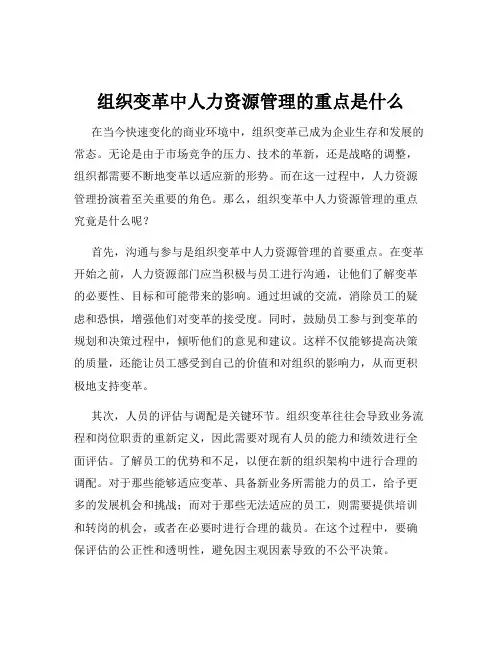 组织变革中人力资源管理的重点是什么

在当今快速变化的商业环境中，组织变革已成为企业生存和发展的常态。无论是由于市场竞争的压力、技术的革新，还是战略的调整，组织都需要不断地变革以适应新的形势。而在这一过程中，人力资源管理扮演着至关重要的角色。那么，组织变革中人力资源管理的重点究竟是什么呢？

首先，沟通与参与是组织变革中人力资源管理的首要重点。在变革开始之前，人力资源部门应当积极与员工进行沟通，让他们了解变革的必要性、目标和可能带来的影响。通过坦诚的交流，消除员工的疑虑和恐惧，增强他们对变革的接受度。同时，鼓励员工参与到变革的规划和决策过程中，倾听他们的意见和建议。这样不仅能够提高决策的质量，还能让员工感受到自己的价值和对组织的影响力，从而更积极地支持变革。

其次，人员的评估与调配是关键环节。组织变革往往会导致业务流程和岗位职责的重新定义，因此需要对现有人员的能力和绩效进行全面评估。了解员工的优势和不足，以便在新的组织架构中进行合理的调配。对于那些能够适应变革、具备新业务所需能力的员工，给予更多的发展机会和挑战；而对于那些无法适应的员工，则需要提供培训和转岗的机会，或者在必要时进行合理的裁员。在这个过程中，要确保评估的公正性和透明性，避免因主观因素导致的不公平决策。